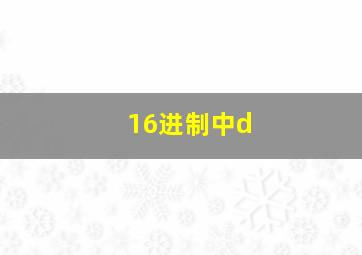 16进制中d